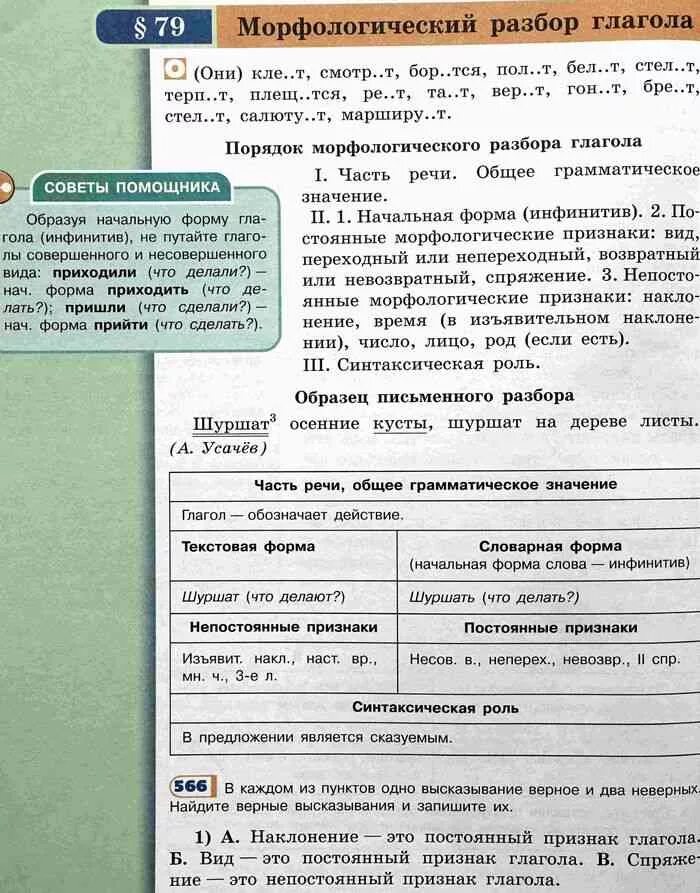 § 79 Морфологический разбор глагола

(Они) кле..т, смотр..т, бор..тся, пол..т, бел..т, стел..т, терп..т, плещ..тся, ре..т, та..т, вер..т, гон..т, бре..т, стел..т, салюту..т, марширу..т.

Порядок морфологического разбора глагола

I. Часть речи. Общее грамматическое значение.

II. 1. Начальная форма (инфинитив). 2. Постоянные морфологические признаки: вид, переходный или непереходный, возвратный или невозвратный, спряжение. 3. Непостоянные морфологические признаки: наклонение, время (в изъявительном наклонении), число, лицо, род (если есть).

III. Синтаксическая роль.

СОВЕТЫ ПОМОЩНИКА

Образуя начальную форму глагола (инфинитив), не путайте глаголы совершенного и несовершенного вида: приходили (что делали?) — нач. форма приходить (что делать?); пришли (что сделали?) — нач. форма прийти (что сделать?).

Образец письменного разбора

Шуршат$^{3}$ осенние кусты, шуршат на дереве листы. (А. Усачёв)

| Часть речи, общее грамматическое значение | |
|---|---|
| Глагол — обозначает действие. | |
| Текстовая форма | Словарная форма (начальная форма слова — инфинитив) |
| Шуршат (что делают?) | Шуршать (что делать?) |
| Непостоянные признаки | Постоянные признаки |
| Изъявит. накл., наст. вр., мн. ч., 3-е л. | Несов. в., неперех., невозвр., II спр. |
| Синтаксическая роль | |
| В предложении является сказуемым. | |

566 В каждом из пунктов одно высказывание верное и два неверных. Найдите верные высказывания и запишите их.

1) А. Наклонение — это постоянный признак глагола. Б. Вид — это постоянный признак глагола. В. Спряжение — это непостоянный признак глагола.